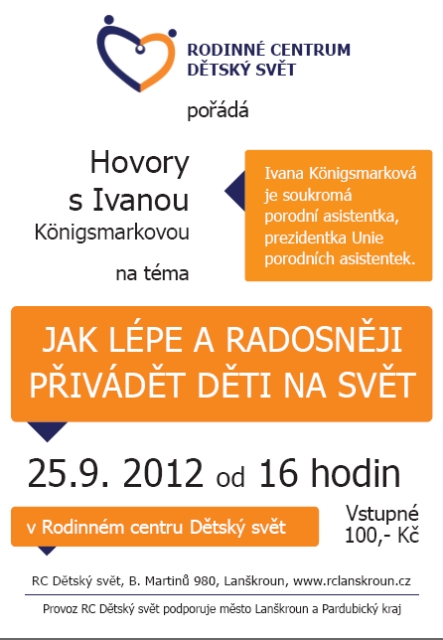 RODINNÉ CENTRUM
DĚTSKÝ SVĚT

pořádá

Hovory
s Ivanou
Königsmarkovou

na téma

Ivana Königsmarková je soukromá porodní asistentka, prezidentka Unie porodních asistentek.

JAK LÉPE A RADOSNĚJI PŘIVÁDĚT DĚTI NA SVĚT

25.9. 2012 od 16 hodin

v Rodinném centru Dětský svět

Vstupné
100,- Kč

RC Dětský svět, B. Martinů 980, Lanškroun, www.rclanskroun.cz

Provoz RC Dětský svět podporuje město Lanškroun a Pardubický kraj